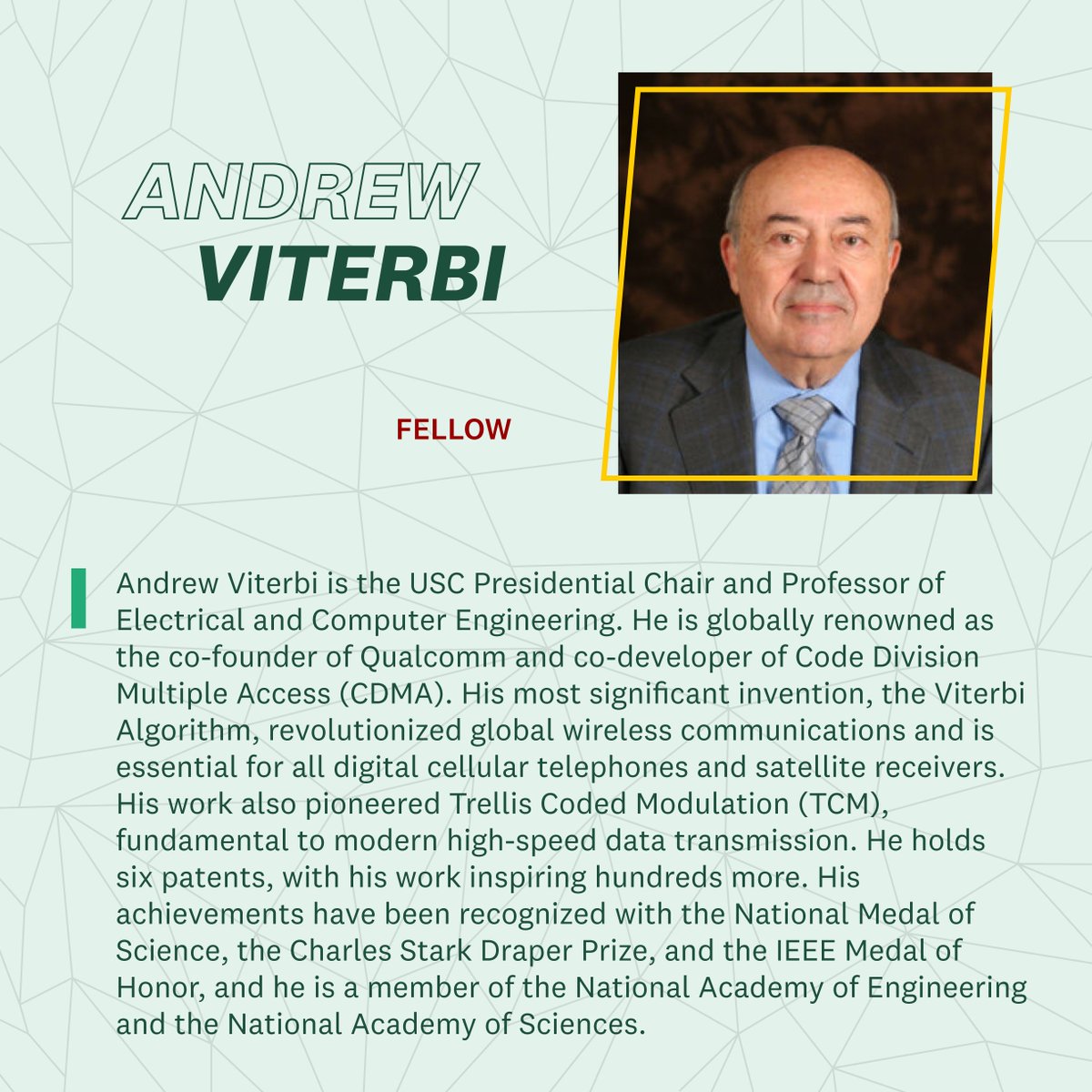 ANDREW
VITERBI

FELLOW

Andrew Viterbi is the USC Presidential Chair and Professor of Electrical and Computer Engineering. He is globally renowned as the co-founder of Qualcomm and co-developer of Code Division Multiple Access (CDMA). His most significant invention, the Viterbi Algorithm, revolutionized global wireless communications and is essential for all digital cellular telephones and satellite receivers. His work also pioneered Trellis Coded Modulation (TCM), fundamental to modern high-speed data transmission. He holds six patents, with his work inspiring hundreds more. His achievements have been recognized with the National Medal of Science, the Charles Stark Draper Prize, and the IEEE Medal of Honor, and he is a member of the National Academy of Engineering and the National Academy of Sciences.